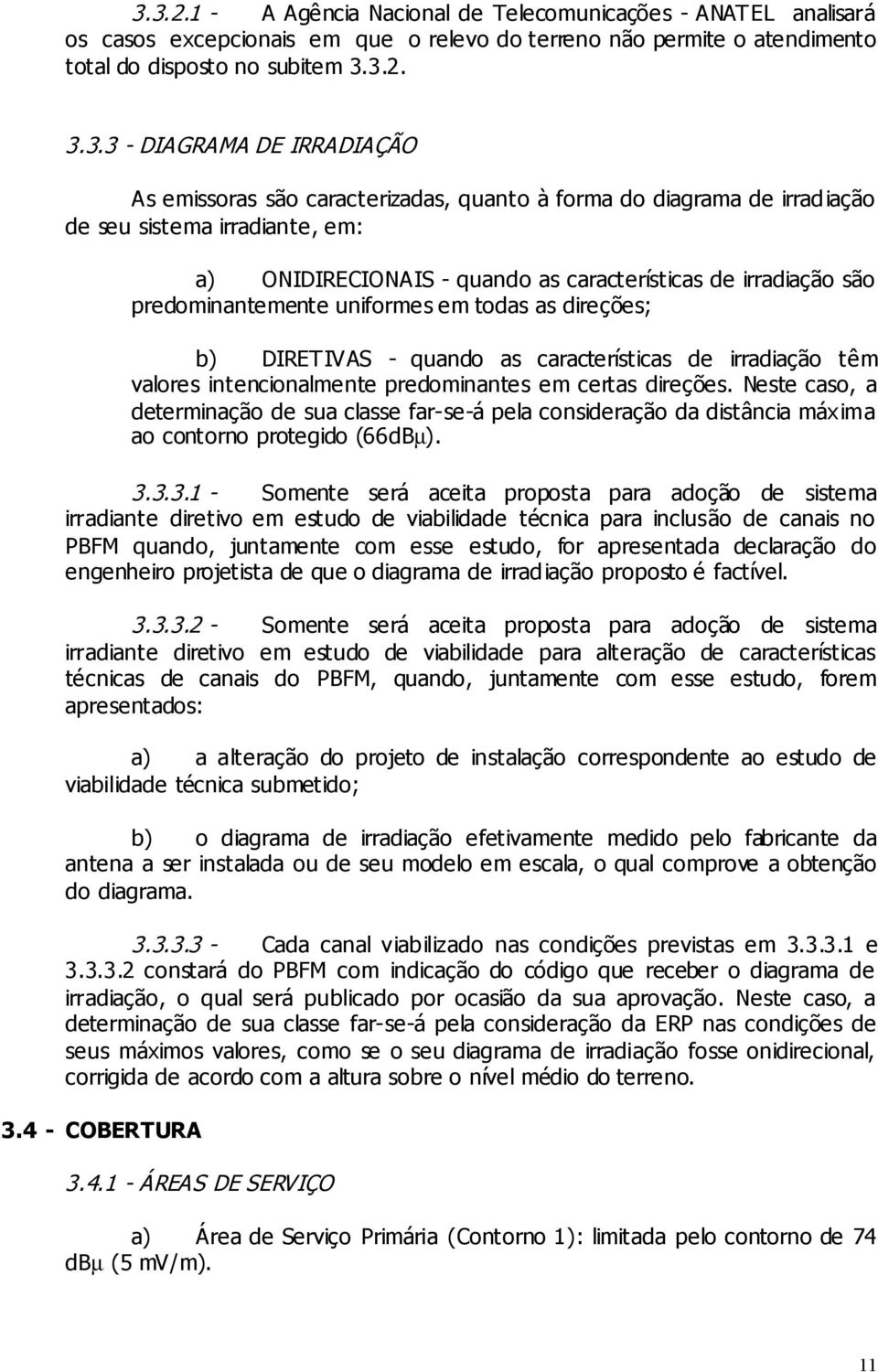 3.3.2.1 - A Agência Nacional de Telecomunicações - ANATEL analisará os casos excepcionais em que o relevo do terreno não permite o atendimento total do disposto no subitem 3.3.2.

3.3.3 - DIAGRAMA DE IRRADIAÇÃO

As emissoras são caracterizadas, quanto à forma do diagrama de irradiação de seu sistema irradiante, em:

a) ONIDIRECIONAIS - quando as características de irradiação são predominantemente uniformes em todas as direções;

b) DIRETIVAS - quando as características de irradiação têm valores intencionalmente predominantes em certas direções. Neste caso, a determinação de sua classe far-se-á pela consideração da distância máxima ao contorno protegido (66dBμ).

3.3.3.1 - Somente será aceita proposta para adoção de sistema irradiante diretivo em estudo de viabilidade técnica para inclusão de canais no PBFM quando, juntamente com esse estudo, for apresentada declaração do engenheiro projetista de que o diagrama de irradiação proposto é factível.

3.3.3.2 - Somente será aceita proposta para adoção de sistema irradiante diretivo em estudo de viabilidade para alteração de características técnicas de canais do PBFM, quando, juntamente com esse estudo, forem apresentados:

a) a alteração do projeto de instalação correspondente ao estudo de viabilidade técnica submetido;

b) o diagrama de irradiação efetivamente medido pelo fabricante da antena a ser instalada ou de seu modelo em escala, o qual comprove a obtenção do diagrama.

3.3.3.3 - Cada canal viabilizado nas condições previstas em 3.3.3.1 e 3.3.3.2 constará do PBFM com indicação do código que receber o diagrama de irradiação, o qual será publicado por ocasião da sua aprovação. Neste caso, a determinação de sua classe far-se-á pela consideração da ERP nas condições de seus máximos valores, como se o seu diagrama de irradiação fosse onidirecional, corrigida de acordo com a altura sobre o nível médio do terreno.

3.4 - COBERTURA

3.4.1 - ÁREAS DE SERVIÇO

a) Área de Serviço Primária (Contorno 1): limitada pelo contorno de 74 dBμ (5 mV/m).

11